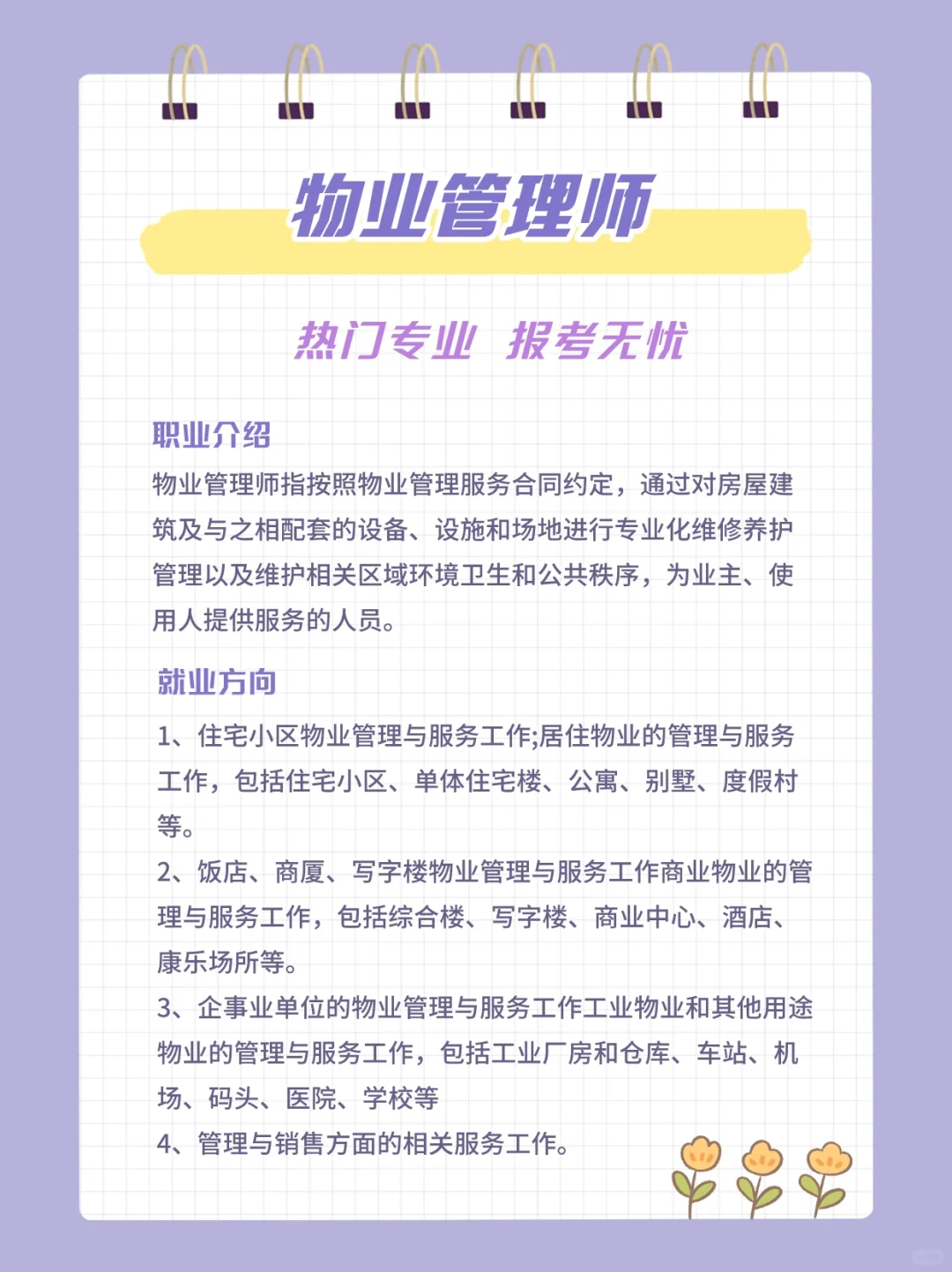 物业管理师

热门专业 报考无忧

职业介绍
物业管理师指按照物业管理服务合同约定，通过对房屋建筑及与之相配套的设备、设施和场地进行专业化维修养护管理以及维护相关区域环境卫生和公共秩序，为业主、使用人提供服务的人员。

就业方向
1、住宅小区物业管理与服务工作;居住物业的管理与服务工作，包括住宅小区、单体住宅楼、公寓、别墅、度假村等。
2、饭店、商厦、写字楼物业管理与服务工作商业物业的管理与服务工作，包括综合楼、写字楼、商业中心、酒店、康乐场所等。
3、企事业单位的物业管理与服务工作工业物业和其他用途物业的管理与服务工作，包括工业厂房和仓库、车站、机场、码头、医院、学校等
4、管理与销售方面的相关服务工作。